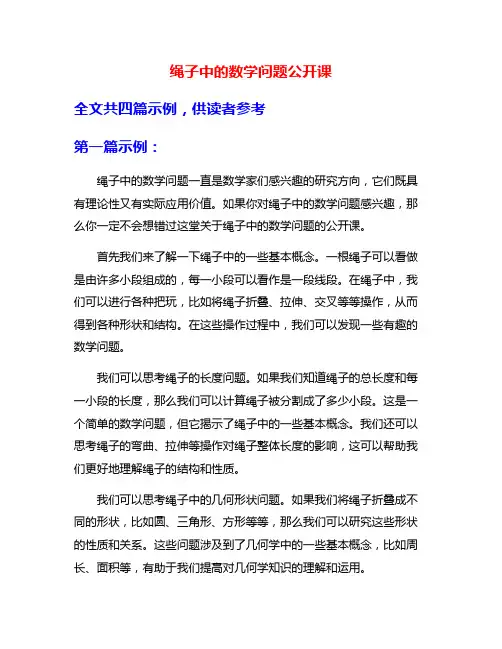 绳子中的数学问题公开课

全文共四篇示例，供读者参考

第一篇示例：

绳子中的数学问题一直是数学家们感兴趣的研究方向，它们既具有理论性又有实际应用价值。如果你对绳子中的数学问题感兴趣，那么你一定不会想错过这堂关于绳子中的数学问题的公开课。

首先我们来了解一下绳子中的一些基本概念。一根绳子可以看做是由许多小段组成的，每一小段可以看作是一段线段。在绳子中，我们可以进行各种把玩，比如将绳子折叠、拉伸、交叉等等操作，从而得到各种形状和结构。在这些操作过程中，我们可以发现一些有趣的数学问题。

我们可以思考绳子的长度问题。如果我们知道绳子的总长度和每一小段的长度，那么我们可以计算绳子被分割成了多少小段。这是一个简单的数学问题，但它揭示了绳子中的一些基本概念。我们还可以思考绳子的弯曲、拉伸等操作对绳子整体长度的影响，这可以帮助我们更好地理解绳子的结构和性质。

我们可以思考绳子中的几何形状问题。如果我们将绳子折叠成不同的形状，比如圆、三角形、方形等等，那么我们可以研究这些形状的性质和关系。这些问题涉及到了几何学中的一些基本概念，比如周长、面积等，有助于我们提高对几何学知识的理解和运用。